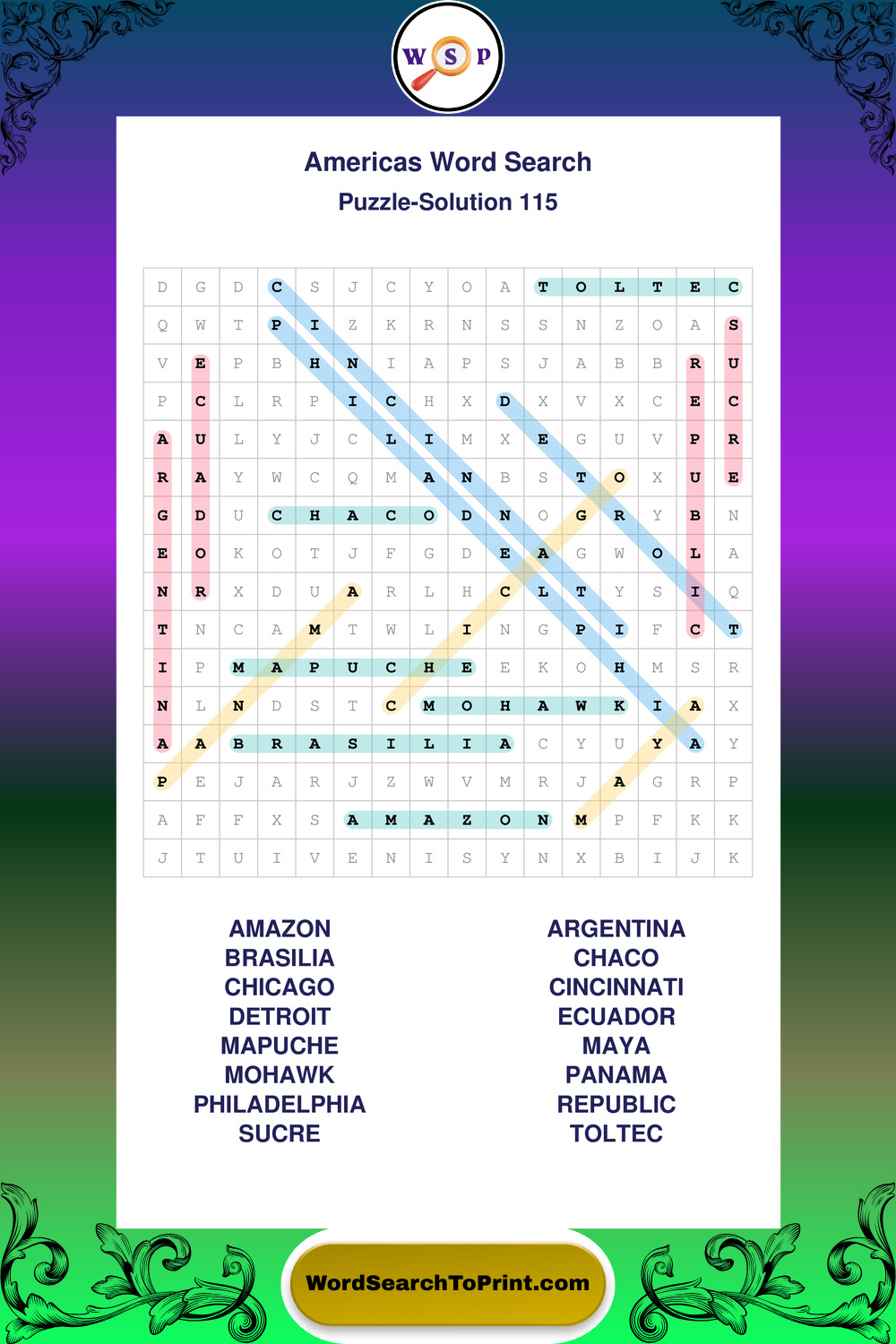 W S P

Americas Word Search

Puzzle-Solution 115

| D | G | D | C | S | J | C | Y | O | A | T | O | L | T | E | C |
|---|---|---|---|---|---|---|---|---|---|---|---|---|---|---|---|
| Q | W | T | P | I | Z | K | R | N | S | S | N | Z | O | A | S |
| V | E | P | B | H | N | I | A | P | S | J | A | B | B | R | U |
| P | C | L | R | P | I | C | H | X | D | X | V | X | C | E | C |
| A | U | L | Y | J | C | L | I | M | X | E | G | U | V | P | R |
| R | A | Y | W | C | Q | M | A | N | B | S | T | O | X | U | E |
| G | D | U | C | H | A | C | O | D | N | O | G | R | Y | B | N |
| E | O | K | O | T | J | F | G | D | E | A | G | W | O | L | A |
| N | R | X | D | U | A | R | L | H | C | L | T | Y | S | I | Q |
| T | N | C | A | M | T | W | L | I | N | G | P | I | F | C | T |
| I | P | M | A | P | U | C | H | E | E | K | O | H | M | S | R |
| N | L | N | D | S | T | C | M | O | H | A | W | K | I | A | X |
| A | A | B | R | A | S | I | L | I | A | C | Y | U | Y | A | Y |
| P | E | J | A | R | J | Z | W | V | M | R | J | A | G | R | P |
| A | F | F | X | S | A | M | A | Z | O | N | M | P | F | K | K |
| J | T | U | I | V | E | N | I | S | Y | N | X | B | I | J | K |

AMAZON
BRASILIA
CHICAGO
DETROIT
MAPUCHE
MOHAWK
PHILADELPHIA
SUCRE

ARGENTINA
CHACO
CINCINNATI
ECUADOR
MAYA
PANAMA
REPUBLIC
TOLTEC

WordSearchToPrint.com